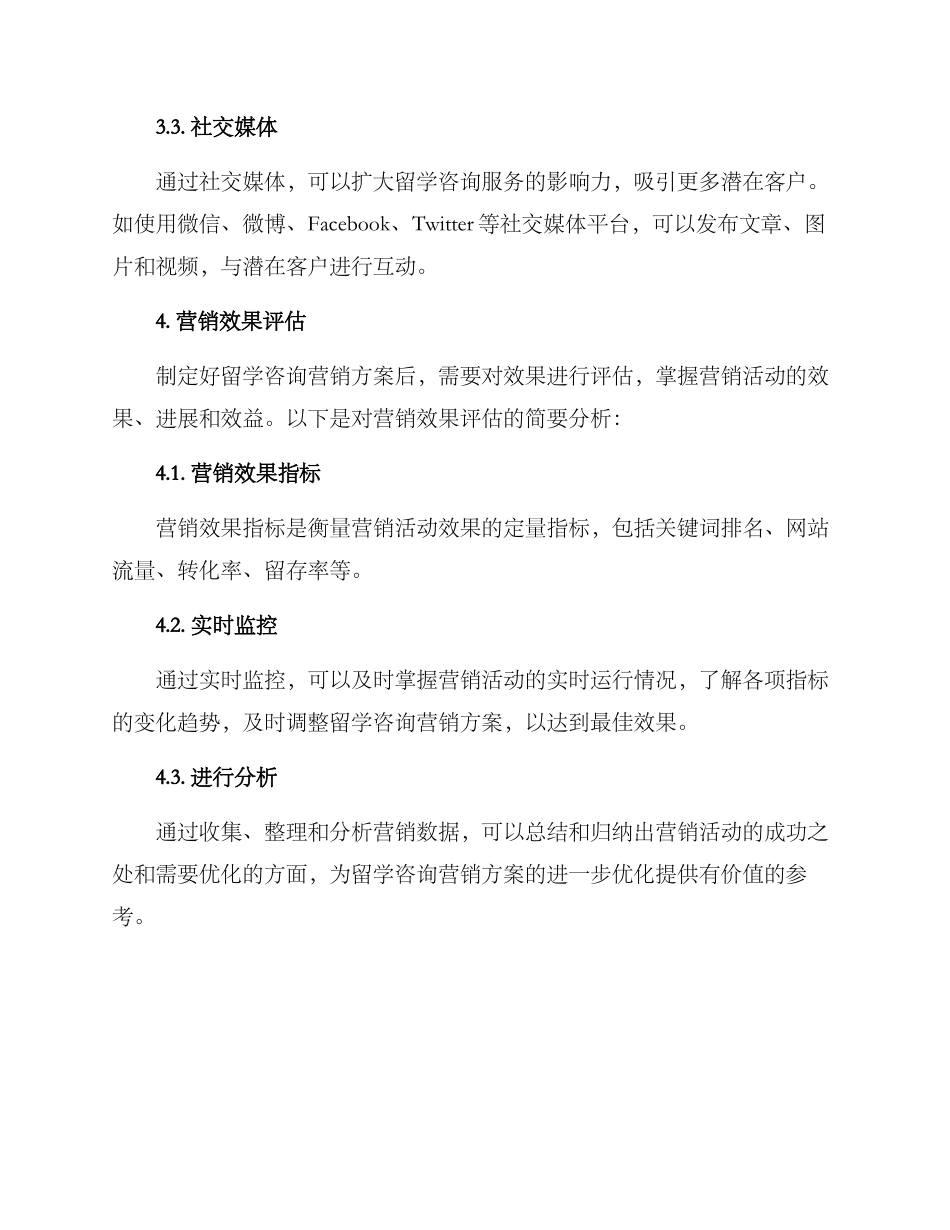 3.3. 社交媒体

通过社交媒体，可以扩大留学咨询服务的影响力，吸引更多潜在客户。如使用微信、微博、Facebook、Twitter 等社交媒体平台，可以发布文章、图片和视频，与潜在客户进行互动。

4. 营销效果评估

制定好留学咨询营销方案后，需要对效果进行评估，掌握营销活动的效果、进展和效益。以下是对营销效果评估的简要分析：

4.1. 营销效果指标

营销效果指标是衡量营销活动效果的定量指标，包括关键词排名、网站流量、转化率、留存率等。

4.2. 实时监控

通过实时监控，可以及时掌握营销活动的实时运行情况，了解各项指标的变化趋势，及时调整留学咨询营销方案，以达到最佳效果。

4.3. 进行分析

通过收集、整理和分析营销数据，可以总结和归纳出营销活动的成功之处和需要优化的方面，为留学咨询营销方案的进一步优化提供有价值的参考。